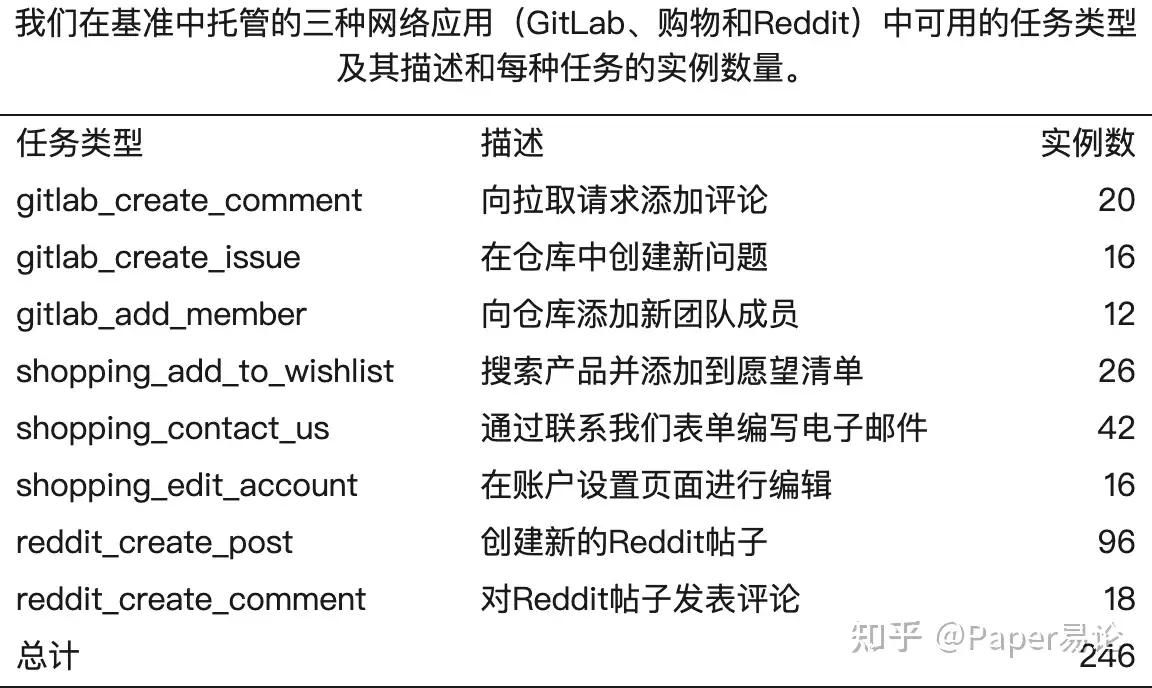 我们在基准中托管的三种网络应用（GitLab、购物和Reddit）中可用的任务类型及其描述和每种任务的实例数量。

| 任务类型 | 描述 | 实例数 |
|---|---|---|
| gitlab_create_comment | 向拉取请求添加评论 | 20 |
| gitlab_create_issue | 在仓库中创建新问题 | 16 |
| gitlab_add_member | 向仓库添加新团队成员 | 12 |
| shopping_add_to_wishlist | 搜索产品并添加到愿望清单 | 26 |
| shopping_contact_us | 通过联系我们表单编写电子邮件 | 42 |
| shopping_edit_account | 在账户设置页面进行编辑 | 16 |
| reddit_create_post | 创建新的Reddit帖子 | 96 |
| reddit_create_comment | 对Reddit帖子发表评论 | 18 |
| 总计 | | 246 |

知乎 @Paper易论